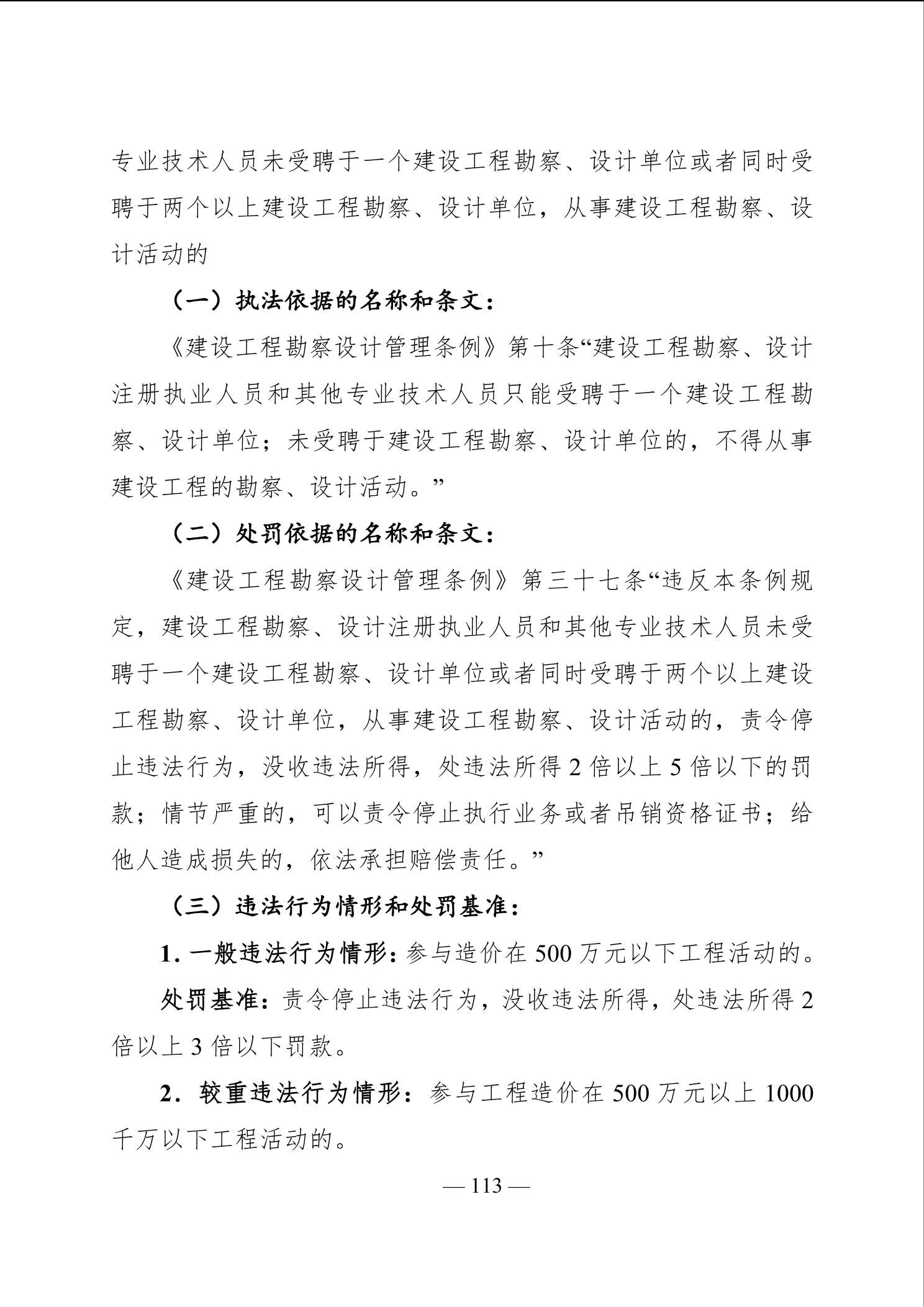 专业技术人员未受聘于一个建设工程勘察、设计单位或者同时受聘于两个以上建设工程勘察、设计单位，从事建设工程勘察、设计活动的

（一）执法依据的名称和条文：

《建设工程勘察设计管理条例》第十条“建设工程勘察、设计注册执业人员和其他专业技术人员只能受聘于一个建设工程勘察、设计单位；未受聘于建设工程勘察、设计单位的，不得从事建设工程的勘察、设计活动。”

（二）处罚依据的名称和条文：

《建设工程勘察设计管理条例》第三十七条“违反本条例规定，建设工程勘察、设计注册执业人员和其他专业技术人员未受聘于一个建设工程勘察、设计单位或者同时受聘于两个以上建设工程勘察、设计单位，从事建设工程勘察、设计活动的，责令停止违法行为，没收违法所得，处违法所得2倍以上5倍以下的罚款；情节严重的，可以责令停止执行业务或者吊销资格证书；给他人造成损失的，依法承担赔偿责任。”

（三）违法行为情形和处罚基准：

1. 一般违法行为情形：参与造价在500万元以下工程活动的。

处罚基准：责令停止违法行为，没收违法所得，处违法所得2倍以上3倍以下罚款。

2．较重违法行为情形：参与工程造价在500万元以上1000千万以下工程活动的。

— 113 —